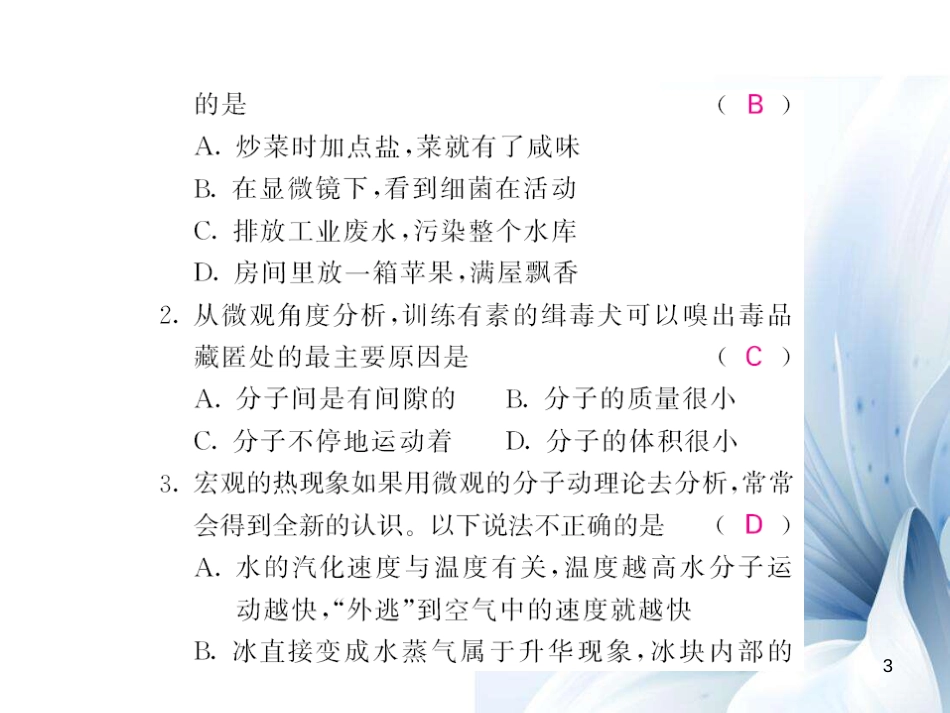 的是　　　　　　　　　　　　　　　（ B ）
A. 炒菜时加点盐，菜就有了咸味
B. 在显微镜下，看到细菌在活动
C. 排放工业废水，污染整个水库
D. 房间里放一箱苹果，满屋飘香

2. 从微观角度分析，训练有素的缉毒犬可以嗅出毒品藏匿处的最主要原因是　　　　　（ C ）
A. 分子间是有间隙的　　B. 分子的质量很小
C. 分子不停地运动着　　D. 分子的体积很小

3. 宏观的热现象如果用微观的分子动理论去分析，常常会得到全新的认识。以下说法不正确的是　（ D ）
A. 水的汽化速度与温度有关，温度越高水分子运动越快，“外逃”到空气中的速度就越快
B. 冰直接变成水蒸气属于升华现象，冰块内部的

3